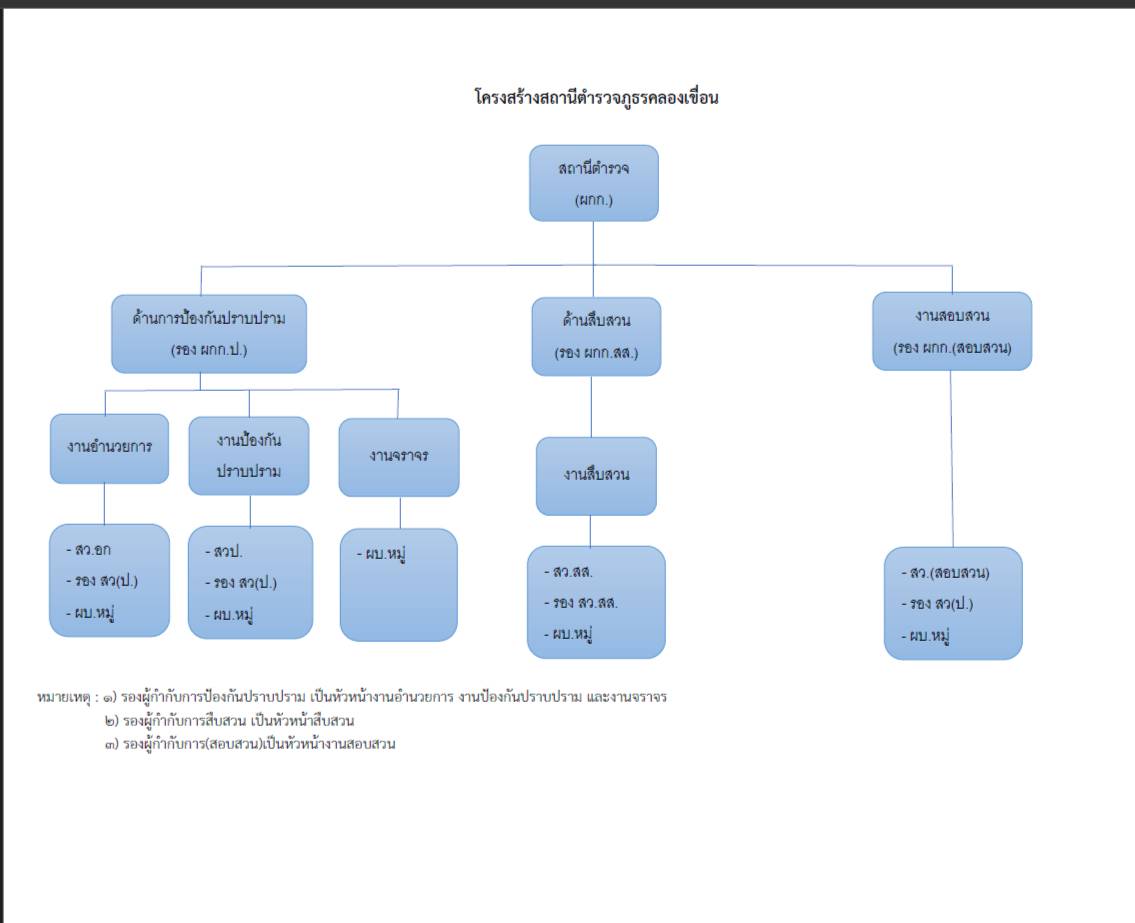 โครงสร้างสถานีตำรวจภูธรคลองเขื่อน

สถานีตำรวจ
(ผกก.)

ด้านการป้องกันปราบปราม
(รอง ผกก.ป.)

ด้านสืบสวน
(รอง ผกก.สส.)

งานสอบสวน
(รอง ผกก.(สอบสวน)

งานอำนวยการ

งานป้องกันปราบปราม

งานจราจร

งานสืบสวน

- สว.อก
- รอง สว(ป.)
- ผบ.หมู่

- สวป.
- รอง สว(ป.)
- ผบ.หมู่

- ผบ.หมู่

- สว.สส.
- รอง สว.สส.
- ผบ.หมู่

- สว.(สอบสวน)
- รอง สว(ป.)
- ผบ.หมู่

หมายเหตุ : ๑) รองผู้กำกับการป้องกันปราบปราม เป็นหัวหน้างานอำนวยการ งานป้องกันปราบปราม และงานจราจร
๒) รองผู้กำกับการสืบสวน เป็นหัวหน้าสืบสวน
๓) รองผู้กำกับการ(สอบสวน)เป็นหัวหน้างานสอบสวน